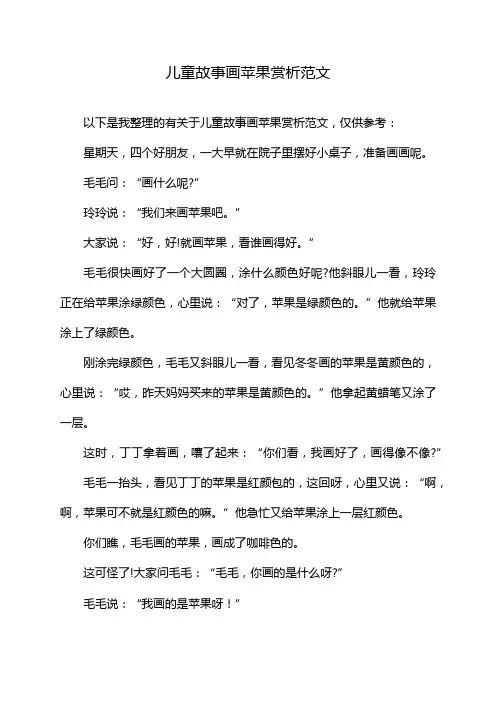 儿童故事画苹果赏析范文

以下是我整理的有关于儿童故事画苹果赏析范文，仅供参考：

星期天，四个好朋友，一大早就在院子里摆好小桌子，准备画画呢。

毛毛问：“画什么呢?”

玲玲说：“我们来画苹果吧。”

大家说：“好，好!就画苹果，看谁画得好。”

毛毛很快画好了一个大圆圈，涂什么颜色好呢?他斜眼儿一看，玲玲正在给苹果涂绿颜色，心里说：“对了，苹果是绿颜色的。”他就给苹果涂上了绿颜色。

刚涂完绿颜色，毛毛又斜眼儿一看，看见冬冬画的苹果是黄颜色的，心里说：“哎，昨天妈妈买来的苹果是黄颜色的。”他拿起黄蜡笔又涂了一层。

这时，丁丁拿着画，嚷了起来：“你们看，我画好了，画得像不像?”

毛毛一抬头，看见丁丁的苹果是红颜包的，这回呀，心里又说：“啊，啊，苹果可不就是红颜色的嘛。”他急忙又给苹果涂上一层红颜色。

你们瞧，毛毛画的苹果，画成了咖啡色的。

这可怪了!大家问毛毛：“毛毛，你画的是什么呀?”

毛毛说：“我画的是苹果呀！”